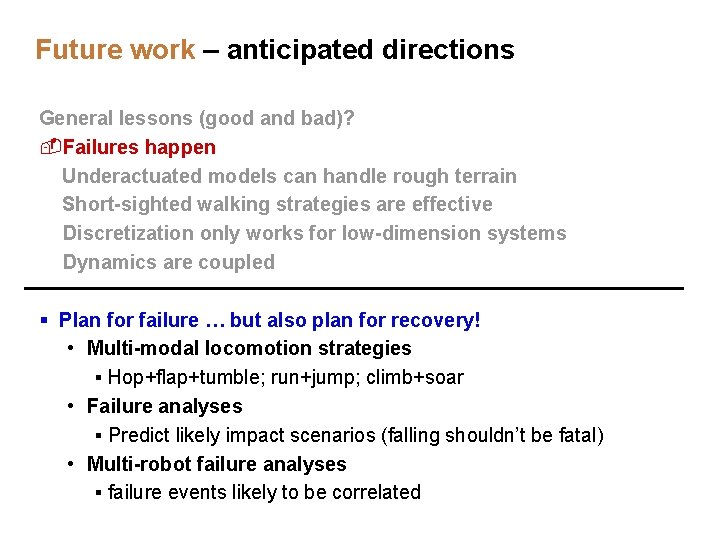 Future work – anticipated directions

General lessons (good and bad)?

Failures happen

Underactuated models can handle rough terrain

Short-sighted walking strategies are effective

Discretization only works for low-dimension systems

Dynamics are coupled

▪ Plan for failure … but also plan for recovery!

• Multi-modal locomotion strategies

▪ Hop+flap+tumble; run+jump; climb+soar

• Failure analyses

▪ Predict likely impact scenarios (falling shouldn't be fatal)

• Multi-robot failure analyses

▪ failure events likely to be correlated